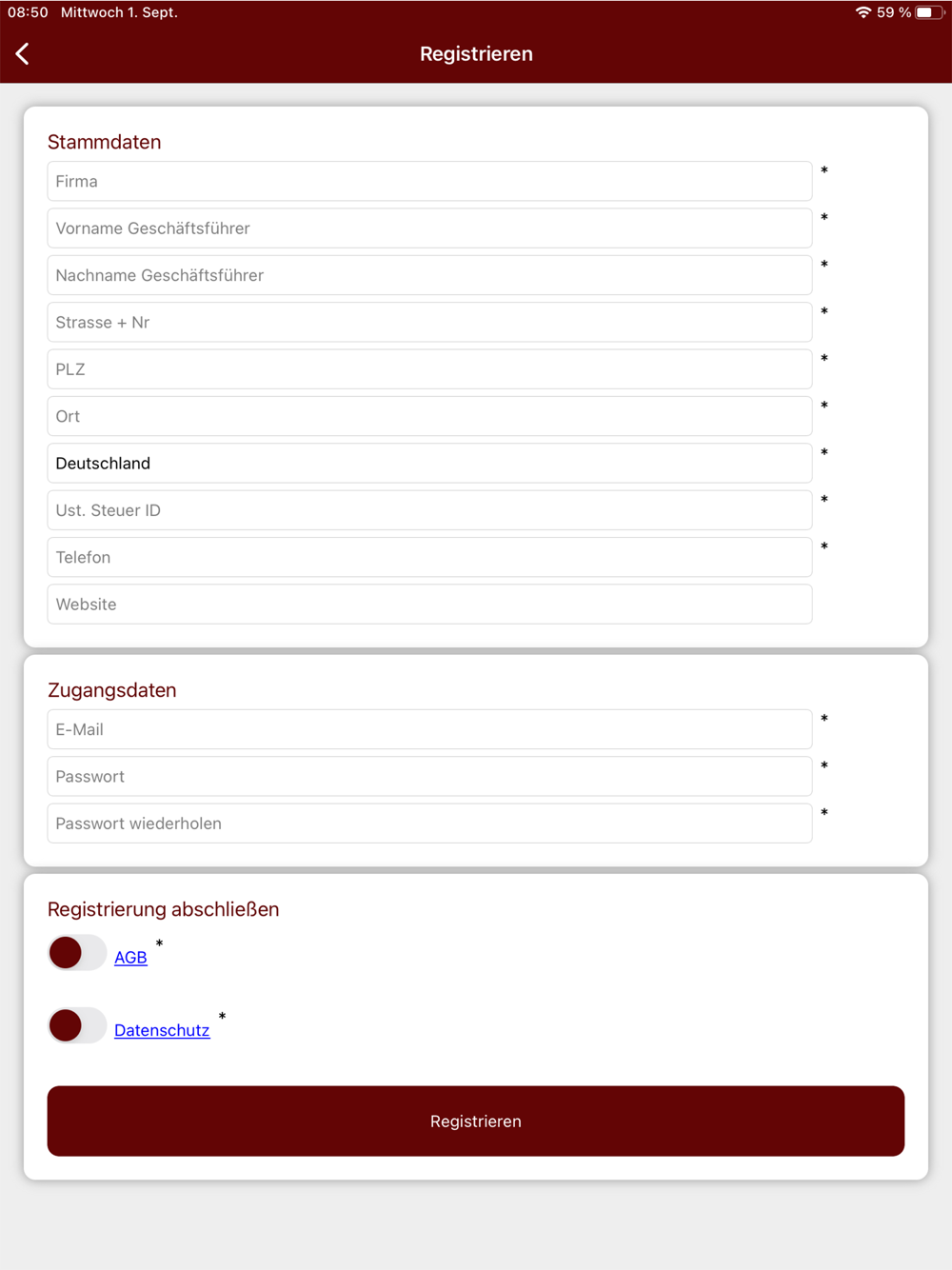 08:50 Mittwoch 1. Sept.

59 %

Registrieren

Stammdaten

Firma *

Vorname Geschäftsführer *

Nachname Geschäftsführer *

Strasse + Nr *

PLZ *

Ort *

Deutschland *

Ust. Steuer ID *

Telefon *

Website

Zugangsdaten

E-Mail *

Passwort *

Passwort wiederholen *

Registrierung abschließen

AGB *

Datenschutz *

Registrieren